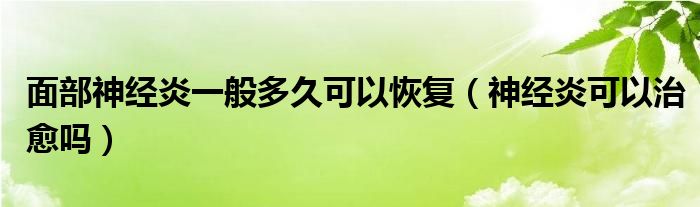 面部神经炎一般多久可以恢复（神经炎可以治愈吗）